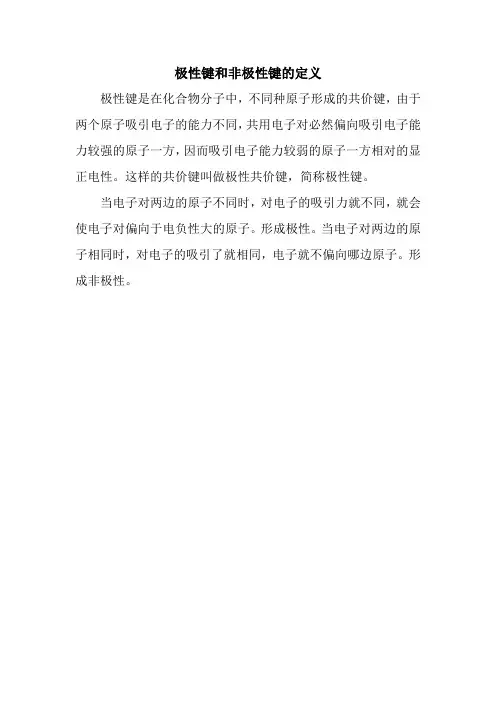 极性键和非极性键的定义

极性键是在化合物分子中，不同种原子形成的共价键，由于两个原子吸引电子的能力不同，共用电子对必然偏向吸引电子能力较强的原子一方，因而吸引电子能力较弱的原子一方相对的显正电性。这样的共价键叫做极性共价键，简称极性键。

当电子对两边的原子不同时，对电子的吸引力就不同，就会使电子对偏向于电负性大的原子。形成极性。当电子对两边的原子相同时，对电子的吸引了就相同，电子就不偏向哪边原子。形成非极性。